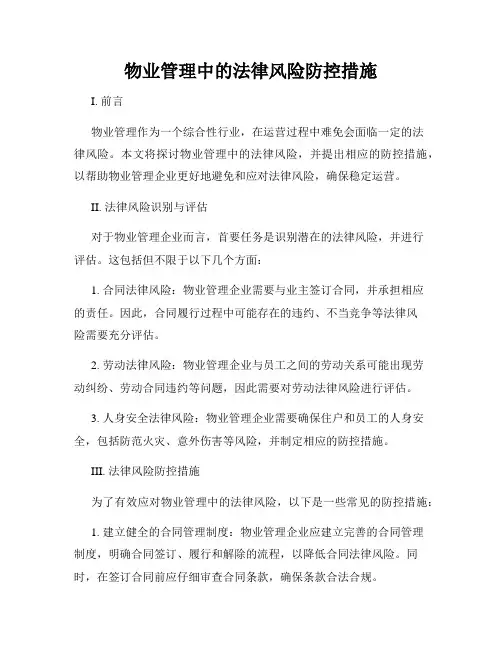 物业管理中的法律风险防控措施

I. 前言

物业管理作为一个综合性行业，在运营过程中难免会面临一定的法律风险。本文将探讨物业管理中的法律风险，并提出相应的防控措施，以帮助物业管理企业更好地避免和应对法律风险，确保稳定运营。

II. 法律风险识别与评估

对于物业管理企业而言，首要任务是识别潜在的法律风险，并进行评估。这包括但不限于以下几个方面：

1. 合同法律风险：物业管理企业需要与业主签订合同，并承担相应的责任。因此，合同履行过程中可能存在的违约、不当竞争等法律风险需要充分评估。

2. 劳动法律风险：物业管理企业与员工之间的劳动关系可能出现劳动纠纷、劳动合同违约等问题，因此需要对劳动法律风险进行评估。

3. 人身安全法律风险：物业管理企业需要确保住户和员工的人身安全，包括防范火灾、意外伤害等风险，并制定相应的防控措施。

III. 法律风险防控措施

为了有效应对物业管理中的法律风险，以下是一些常见的防控措施：

1. 建立健全的合同管理制度：物业管理企业应建立完善的合同管理制度，明确合同签订、履行和解除的流程，以降低合同法律风险。同时，在签订合同前应仔细审查合同条款，确保条款合法合规。